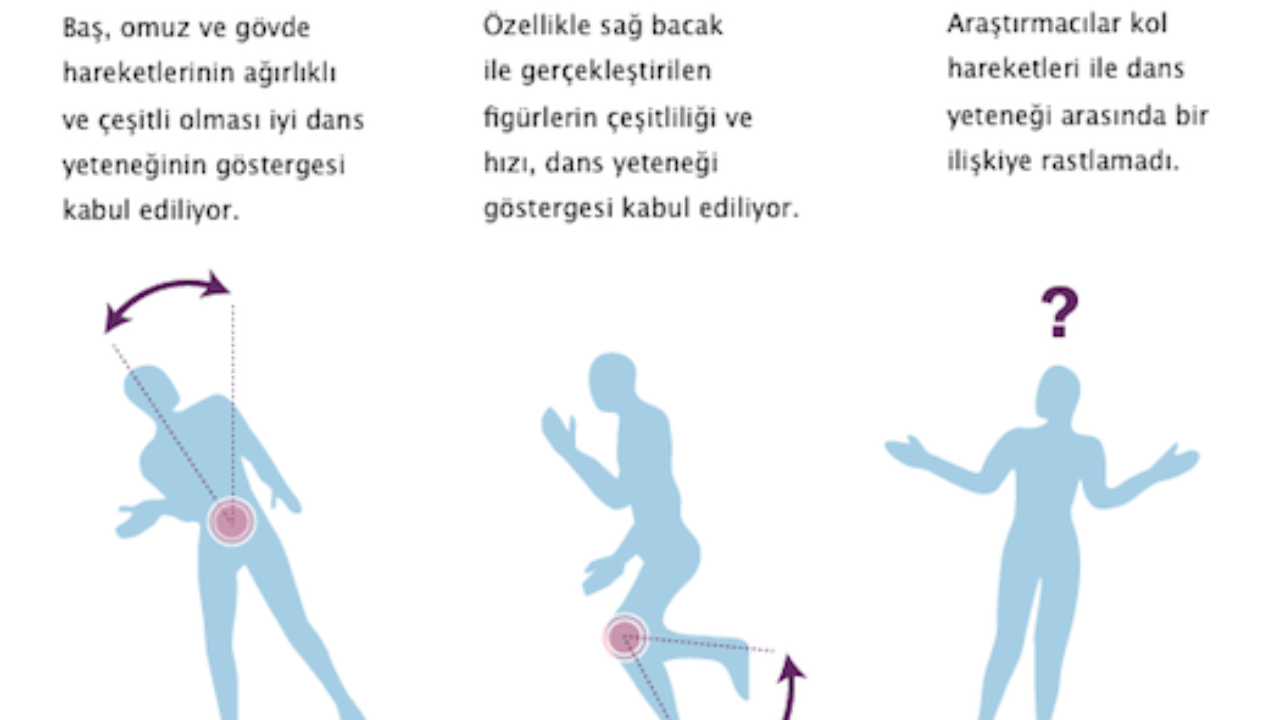 Baş, omuz ve gövde hareketlerinin ağırlıklı ve çeşitli olması iyi dans yeteneğinin göstergesi kabul ediliyor.

Özellikle sağ bacak ile gerçekleştirilen figürlerin çeşitliliği ve hızı, dans yeteneği göstergesi kabul ediliyor.

Araştırmacılar kol hareketleri ile dans yeteneği arasında bir ilişkiye rastlamadı.

?